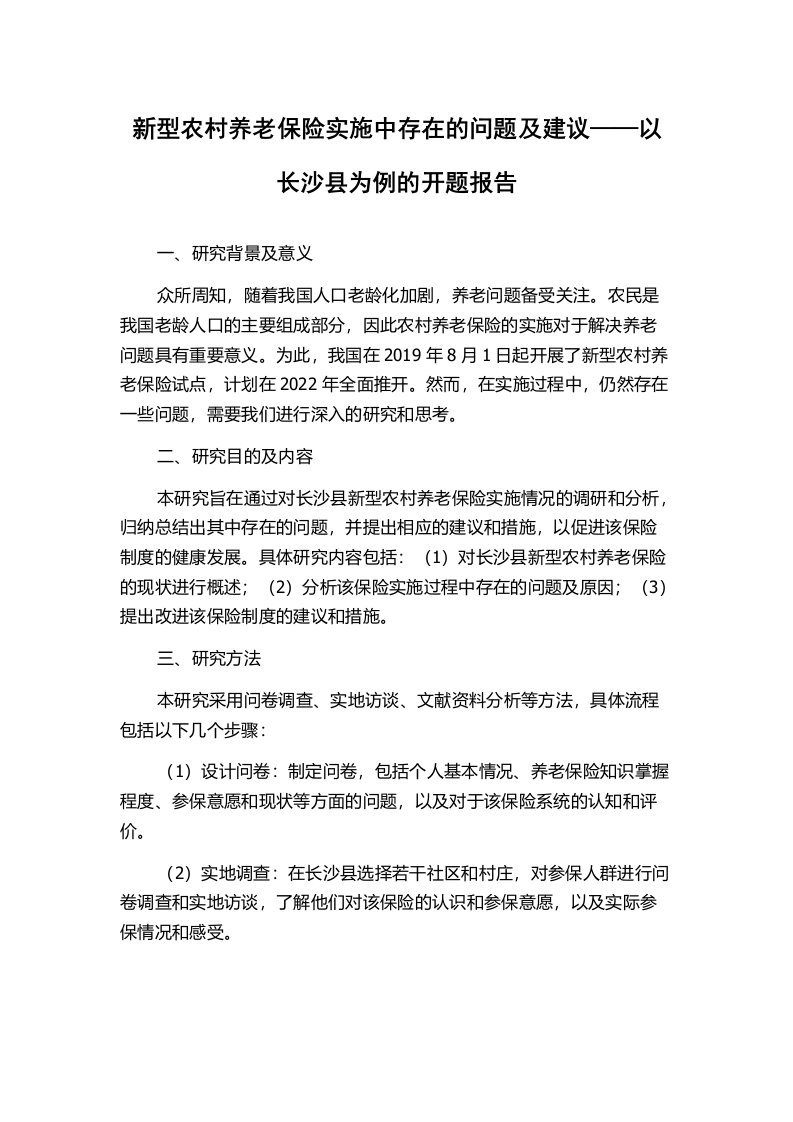 新型农村养老保险实施中存在的问题及建议——以长沙县为例的开题报告

一、研究背景及意义

众所周知，随着我国人口老龄化加剧，养老问题备受关注。农民是我国老龄人口的主要组成部分，因此农村养老保险的实施对于解决养老问题具有重要意义。为此，我国在 2019 年 8 月 1 日起开展了新型农村养老保险试点，计划在 2022 年全面推开。然而，在实施过程中，仍然存在一些问题，需要我们进行深入的研究和思考。

二、研究目的及内容

本研究旨在通过对长沙县新型农村养老保险实施情况的调研和分析，归纳总结出其中存在的问题，并提出相应的建议和措施，以促进该保险制度的健康发展。具体研究内容包括：（1）对长沙县新型农村养老保险的现状进行概述；（2）分析该保险实施过程中存在的问题及原因；（3）提出改进该保险制度的建议和措施。

三、研究方法

本研究采用问卷调查、实地访谈、文献资料分析等方法，具体流程包括以下几个步骤：

（1）设计问卷：制定问卷，包括个人基本情况、养老保险知识掌握程度、参保意愿和现状等方面的问题，以及对于该保险系统的认知和评价。

（2）实地调查：在长沙县选择若干社区和村庄，对参保人群进行问卷调查和实地访谈，了解他们对该保险的认识和参保意愿，以及实际参保情况和感受。